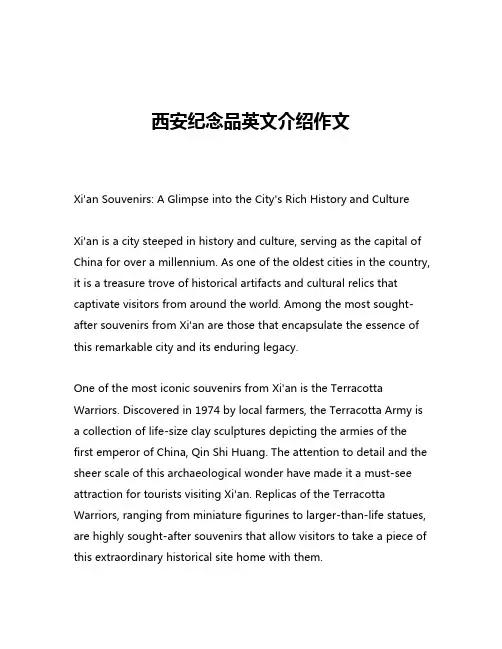 西安纪念品英文介绍作文

Xi'an Souvenirs: A Glimpse into the City's Rich History and Culture

Xi'an is a city steeped in history and culture, serving as the capital of China for over a millennium. As one of the oldest cities in the country, it is a treasure trove of historical artifacts and cultural relics that captivate visitors from around the world. Among the most sought-after souvenirs from Xi'an are those that encapsulate the essence of this remarkable city and its enduring legacy.

One of the most iconic souvenirs from Xi'an is the Terracotta Warriors. Discovered in 1974 by local farmers, the Terracotta Army is a collection of life-size clay sculptures depicting the armies of the first emperor of China, Qin Shi Huang. The attention to detail and the sheer scale of this archaeological wonder have made it a must-see attraction for tourists visiting Xi'an. Replicas of the Terracotta Warriors, ranging from miniature figurines to larger-than-life statues, are highly sought-after souvenirs that allow visitors to take a piece of this extraordinary historical site home with them.